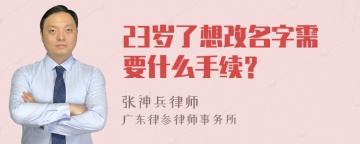 23岁了想改名字需要什么手续?

张神兵律师

广东律参律师事务所